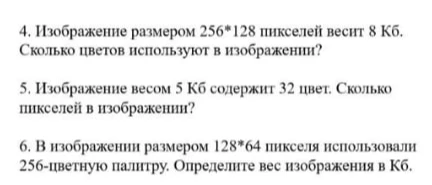 4. Изображение размером 256*128 пикселей весит 8 Кб. Сколько цветов используют в изображении?

5. Изображение весом 5 Кб содержит 32 цвет. Сколько пикселей в изображении?

6. В изображении размером 128*64 пикселя использовали 256-цветную палитру. Определите вес изображения в Кб.